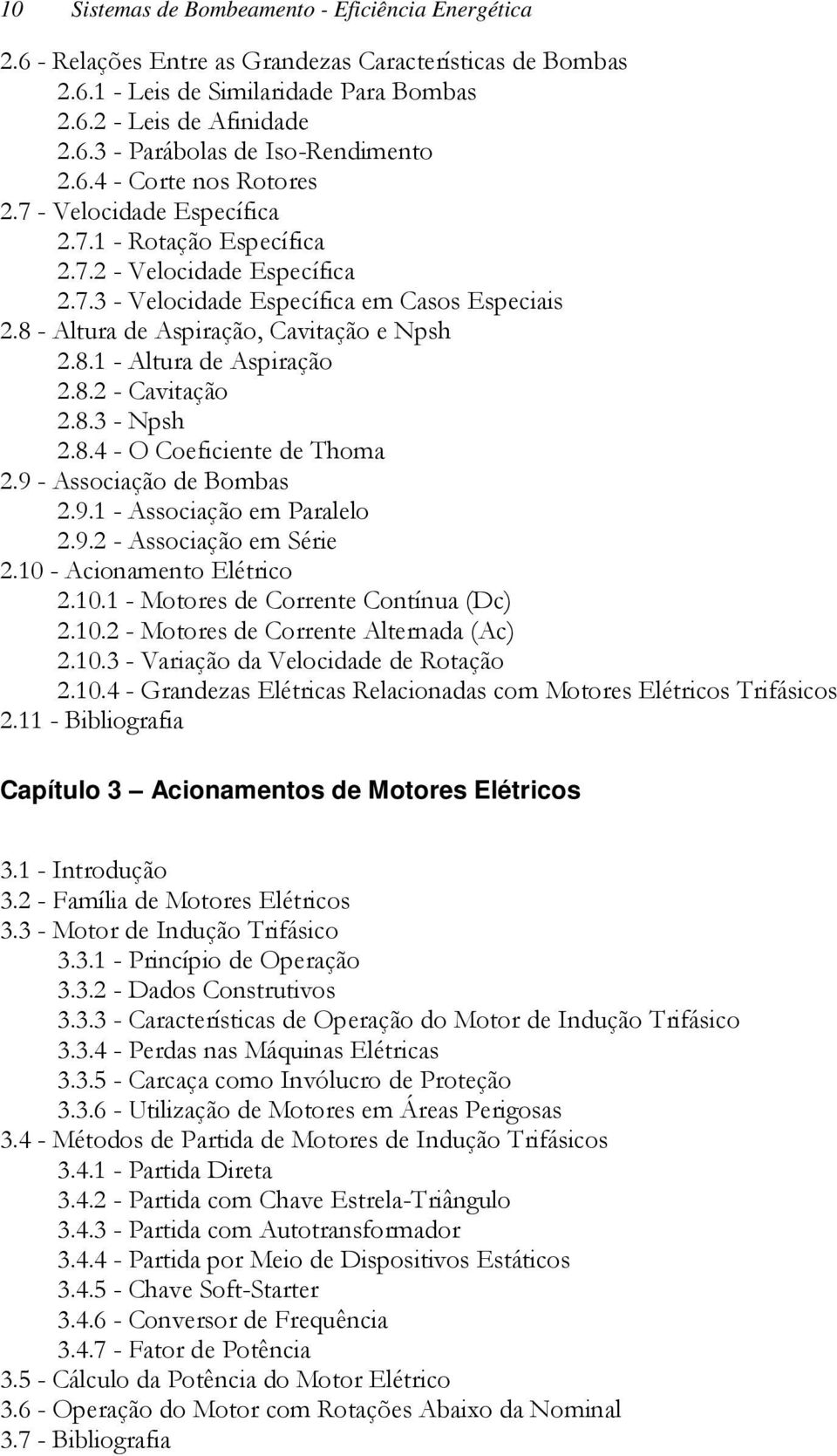 10 Sistemas de Bombeamento - Eficiência Energética

2.6 - Relações Entre as Grandezas Características de Bombas
2.6.1 - Leis de Similaridade Para Bombas
2.6.2 - Leis de Afinidade
2.6.3 - Parábolas de Iso-Rendimento
2.6.4 - Corte nos Rotores
2.7 - Velocidade Específica
2.7.1 - Rotação Específica
2.7.2 - Velocidade Específica
2.7.3 - Velocidade Específica em Casos Especiais
2.8 - Altura de Aspiração, Cavitação e Npsh
2.8.1 - Altura de Aspiração
2.8.2 - Cavitação
2.8.3 - Npsh
2.8.4 - O Coeficiente de Thoma
2.9 - Associação de Bombas
2.9.1 - Associação em Paralelo
2.9.2 - Associação em Série
2.10 - Acionamento Elétrico
2.10.1 - Motores de Corrente Contínua (Dc)
2.10.2 - Motores de Corrente Alternada (Ac)
2.10.3 - Variação da Velocidade de Rotação
2.10.4 - Grandezas Elétricas Relacionadas com Motores Elétricos Trifásicos
2.11 - Bibliografia

Capítulo 3 Acionamentos de Motores Elétricos

3.1 - Introdução
3.2 - Família de Motores Elétricos
3.3 - Motor de Indução Trifásico
3.3.1 - Princípio de Operação
3.3.2 - Dados Construtivos
3.3.3 - Características de Operação do Motor de Indução Trifásico
3.3.4 - Perdas nas Máquinas Elétricas
3.3.5 - Carcaça como Invólucro de Proteção
3.3.6 - Utilização de Motores em Áreas Perigosas
3.4 - Métodos de Partida de Motores de Indução Trifásicos
3.4.1 - Partida Direta
3.4.2 - Partida com Chave Estrela-Triângulo
3.4.3 - Partida com Autotransformador
3.4.4 - Partida por Meio de Dispositivos Estáticos
3.4.5 - Chave Soft-Starter
3.4.6 - Conversor de Frequência
3.4.7 - Fator de Potência
3.5 - Cálculo da Potência do Motor Elétrico
3.6 - Operação do Motor com Rotações Abaixo da Nominal
3.7 - Bibliografia